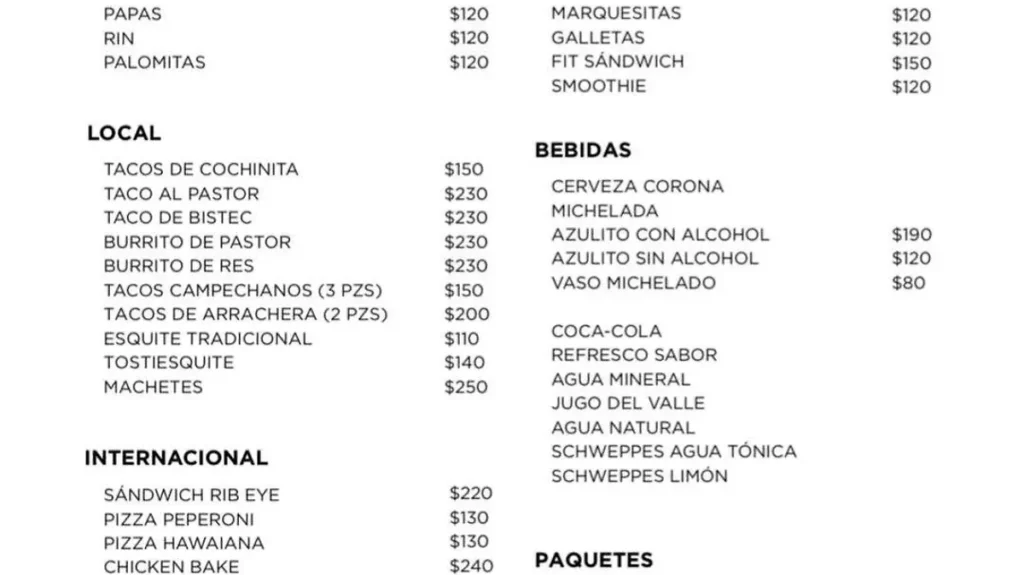 PAPAS $120
RIN $120
PALOMITAS $120

LOCAL

TACOS DE COCHINITA $150
TACO AL PASTOR $230
TACO DE BISTEC $230
BURRITO DE PASTOR $230
BURRITO DE RES $230
TACOS CAMPECHANOS (3 PZS) $150
TACOS DE ARRACHERA (2 PZS) $200
ESQUITE TRADICIONAL $110
TOSTIESQUITE $140
MACHETES $250

INTERNACIONAL

SÁNDWICH RIB EYE $220
PIZZA PEPERONI $130
PIZZA HAWAIANA $130
CHICKEN BAKE $240

MARQUESITAS $120
GALLETAS $120
FIT SÁNDWICH $150
SMOOTHIE $120

BEBIDAS

CERVEZA CORONA
MICHELADA
AZULITO CON ALCOHOL $190
AZULITO SIN ALCOHOL $120
VASO MICHELADO $80

COCA-COLA
REFRESCO SABOR
AGUA MINERAL
JUGO DEL VALLE
AGUA NATURAL
SCHWEPPES AGUA TÓNICA
SCHWEPPES LIMÓN

PAQUETES